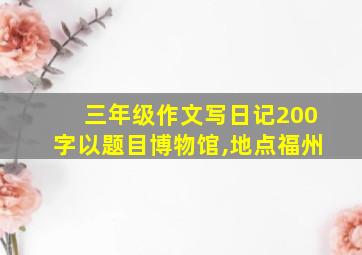 三年级作文写日记200字以题目博物馆,地点福州